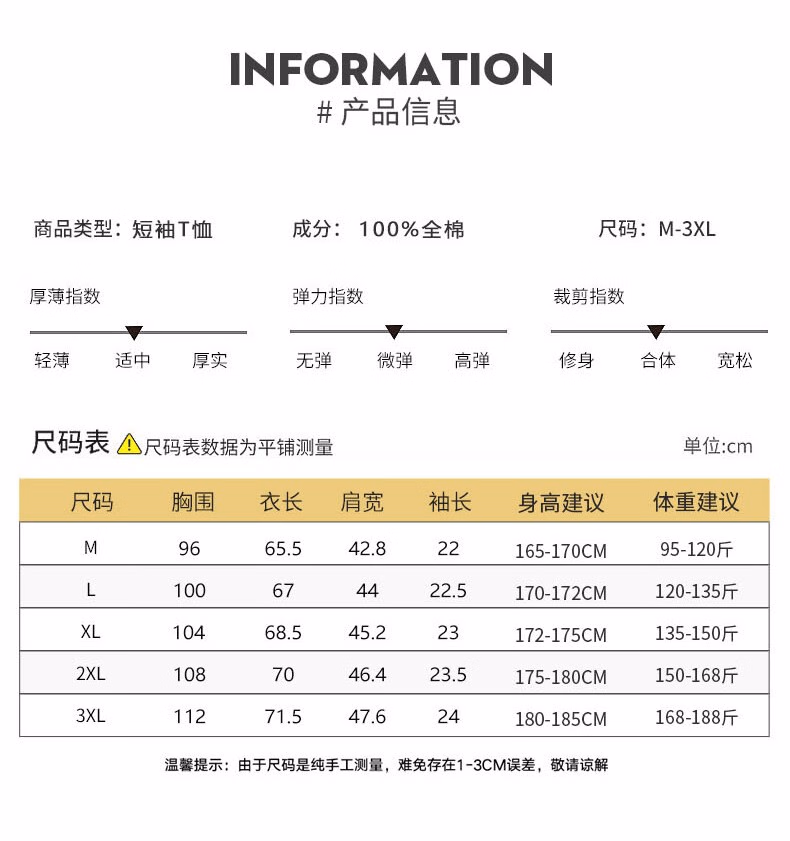 INFORMATION
# 产品信息

商品类型：短袖T恤 成分：100%全棉 尺码：M-3XL

厚薄指数
轻薄 适中 厚实

弹力指数
无弹 微弹 高弹

裁剪指数
修身 合体 宽松

尺码表 尺码表数据为平铺测量 单位:cm

| 尺码 | 胸围 | 衣长 | 肩宽 | 袖长 | 身高建议 | 体重建议 |
|---|---|---|---|---|---|---|
| M | 96 | 65.5 | 42.8 | 22 | 165-170CM | 95-120斤 |
| L | 100 | 67 | 44 | 22.5 | 170-172CM | 120-135斤 |
| XL | 104 | 68.5 | 45.2 | 23 | 172-175CM | 135-150斤 |
| 2XL | 108 | 70 | 46.4 | 23.5 | 175-180CM | 150-168斤 |
| 3XL | 112 | 71.5 | 47.6 | 24 | 180-185CM | 168-188斤 |

温馨提示：由于尺码是纯手工测量，难免存在1-3CM误差，敬请谅解